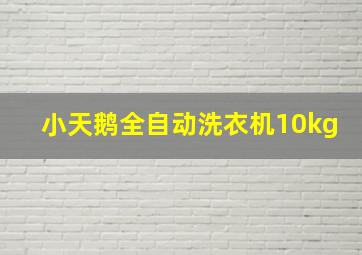 小天鹅全自动洗衣机10kg